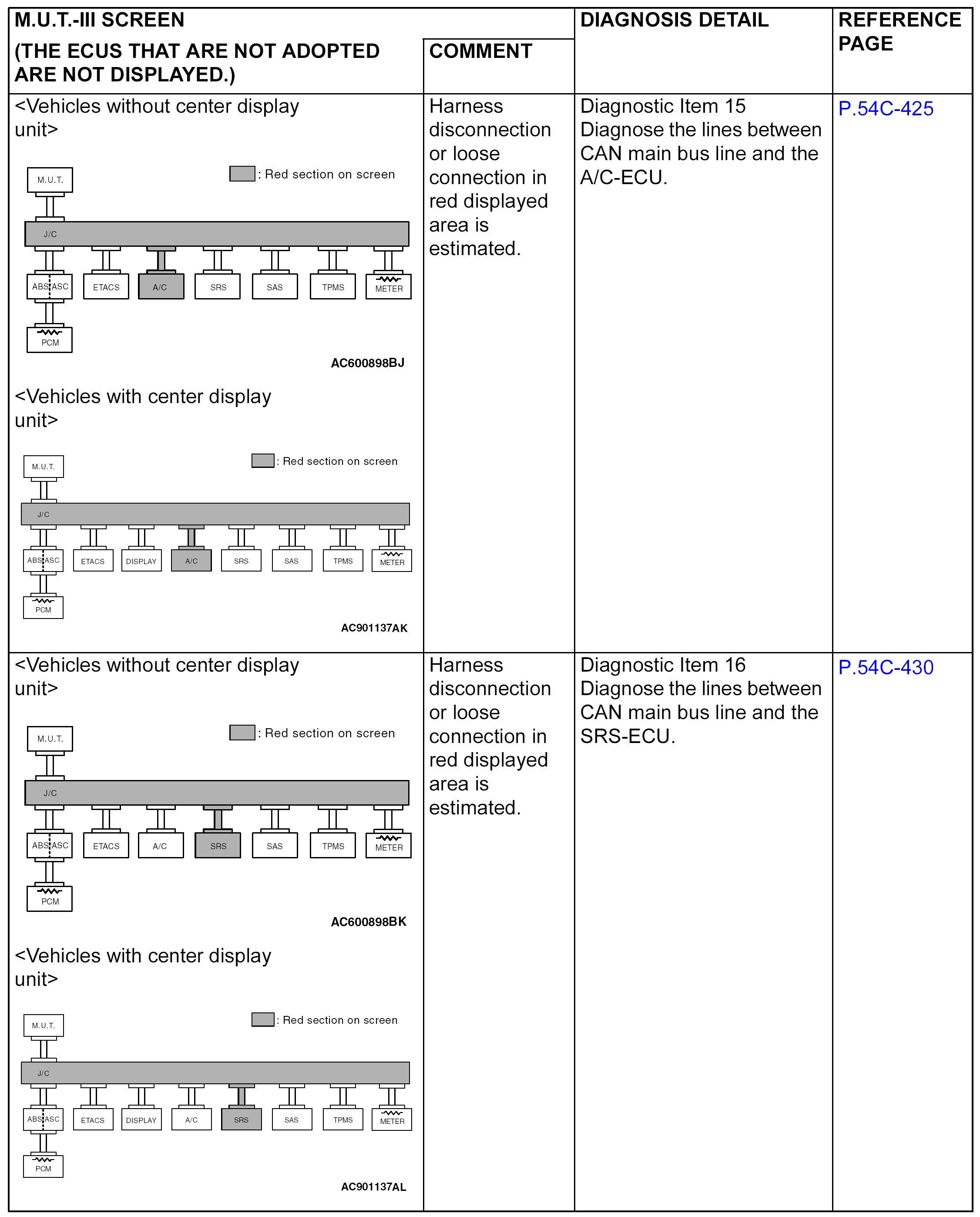 | M.U.T.-III SCREEN (THE ECUS THAT ARE NOT ADOPTED ARE NOT DISPLAYED.) | COMMENT | DIAGNOSIS DETAIL | REFERENCE PAGE |
|---|---|---|---|
| <Vehicles without center display unit> M.U.T. : Red section on screen J/C ABS ASC ETACS A/C SRS SAS TPMS METER PCM AC600898BJ <Vehicles with center display unit> M.U.T. : Red section on screen J/C ABS ASC ETACS DISPLAY A/C SRS SAS TPMS METER PCM AC901137AK | Harness disconnection or loose connection in red displayed area is estimated. | Diagnostic Item 15 Diagnose the lines between CAN main bus line and the A/C-ECU. | P.54C-425 |
| <Vehicles without center display unit> M.U.T. : Red section on screen J/C ABS ASC ETACS A/C SRS SAS TPMS METER PCM AC600898BK <Vehicles with center display unit> M.U.T. : Red section on screen J/C ABS ASC ETACS DISPLAY A/C SRS SAS TPMS METER PCM AC901137AL | Harness disconnection or loose connection in red displayed area is estimated. | Diagnostic Item 16 Diagnose the lines between CAN main bus line and the SRS-ECU. | P.54C-430 |